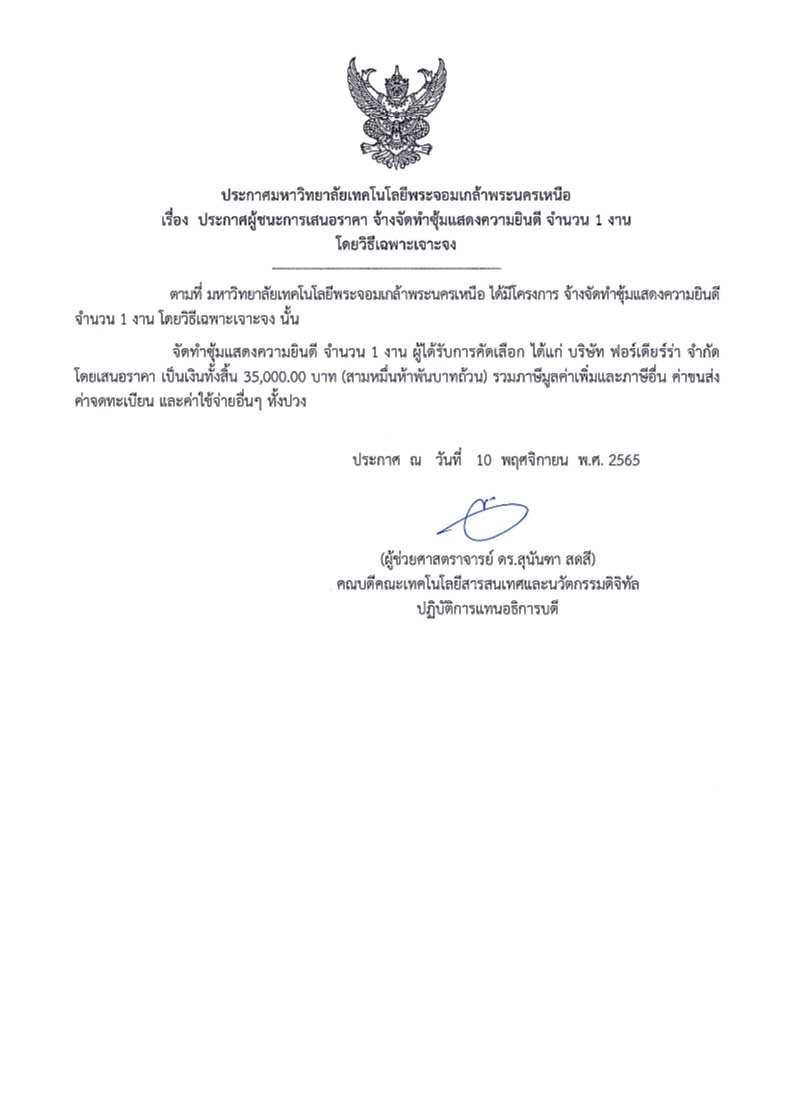 ประกาศมหาวิทยาลัยเทคโนโลยีพระจอมเกล้าพระนครเหนือ
เรื่อง ประกาศผู้ชนะการเสนอราคา จ้างจัดทำซุ้มแสดงความยินดี จำนวน 1 งาน
โดยวิธีเฉพาะเจาะจง

ตามที่ มหาวิทยาลัยเทคโนโลยีพระจอมเกล้าพระนครเหนือ ได้มีโครงการ จ้างจัดทำซุ้มแสดงความยินดี จำนวน 1 งาน โดยวิธีเฉพาะเจาะจง นั้น

จัดทำซุ้มแสดงความยินดี จำนวน 1 งาน ผู้ได้รับการคัดเลือก ได้แก่ บริษัท ฟอร์เดียร์ร่า จำกัด โดยเสนอราคา เป็นเงินทั้งสิ้น 35,000.00 บาท (สามหมื่นห้าพันบาทถ้วน) รวมภาษีมูลค่าเพิ่มและภาษีอื่น ค่าขนส่ง ค่าจดทะเบียน และค่าใช้จ่ายอื่นๆ ทั้งปวง

ประกาศ ณ วันที่ 10 พฤศจิกายน พ.ศ. 2565

(ผู้ช่วยศาสตราจารย์ ดร.สุนันฑา สดสี)
คณบดีคณะเทคโนโลยีสารสนเทศและนวัตกรรมดิจิทัล
ปฏิบัติการแทนอธิการบดี